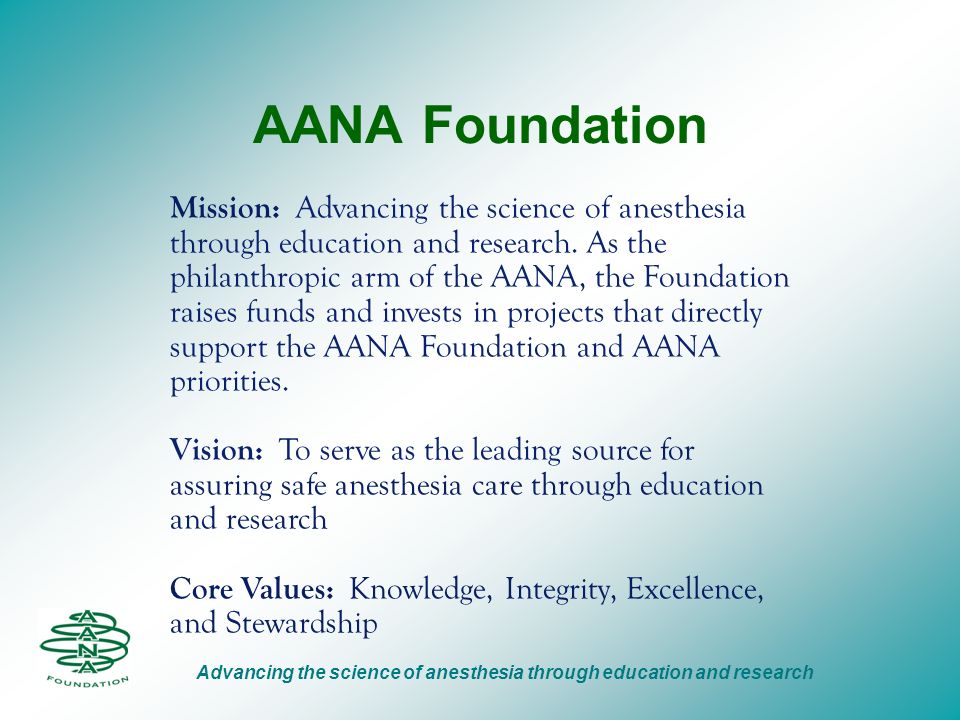 AANA Foundation

Mission: Advancing the science of anesthesia through education and research. As the philanthropic arm of the AANA, the Foundation raises funds and invests in projects that directly support the AANA Foundation and AANA priorities.

Vision: To serve as the leading source for assuring safe anesthesia care through education and research

Core Values: Knowledge, Integrity, Excellence, and Stewardship

AANA FOUNDATION

Advancing the science of anesthesia through education and research